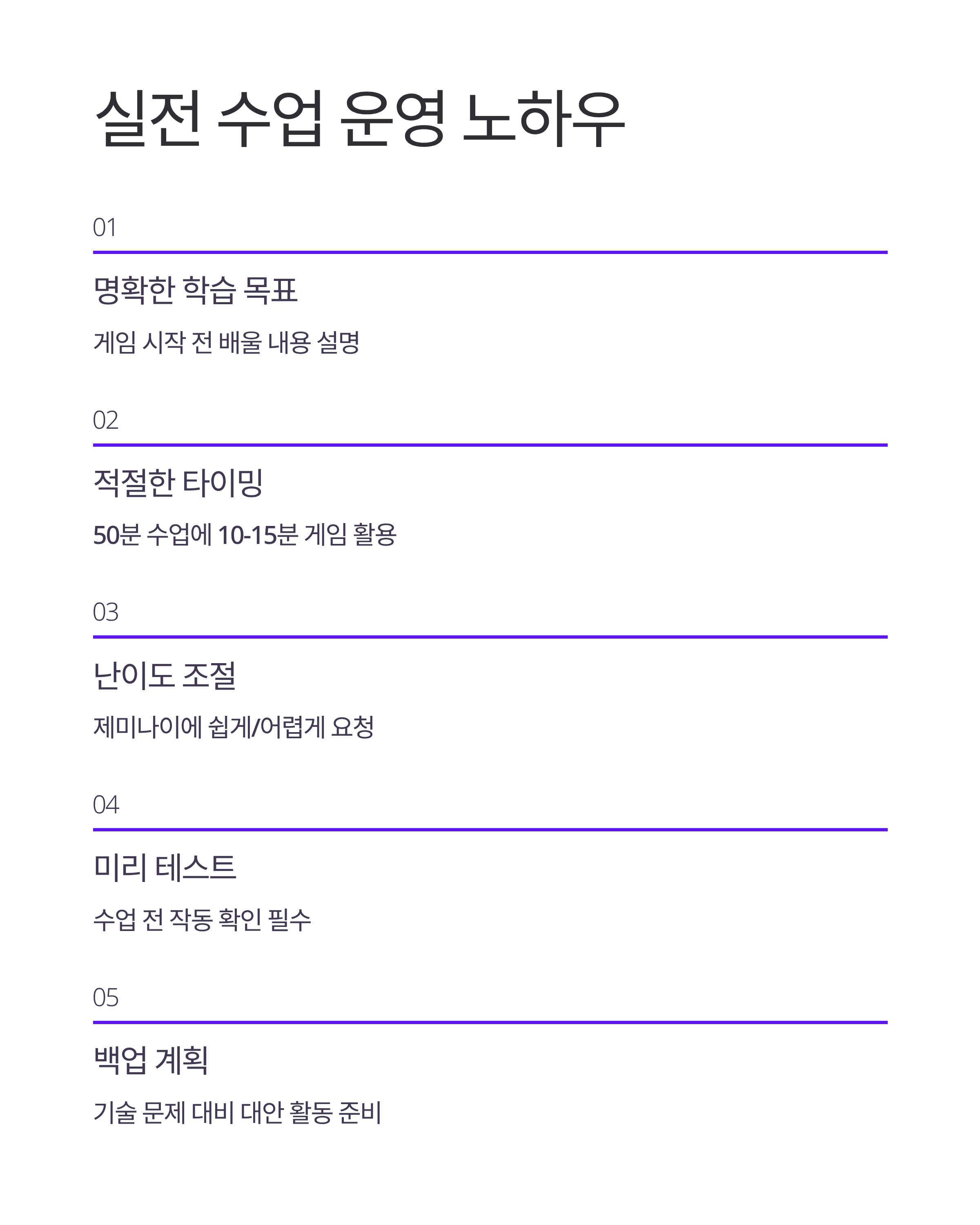 실전 수업 운영 노하우

01

명확한 학습 목표

게임 시작 전 배울 내용 설명

02

적절한 타이밍

50분 수업에 10-15분 게임 활용

03

난이도 조절

제미나이에 쉽게/어렵게 요청

04

미리 테스트

수업 전 작동 확인 필수

05

백업 계획

기술 문제 대비 대안 활동 준비